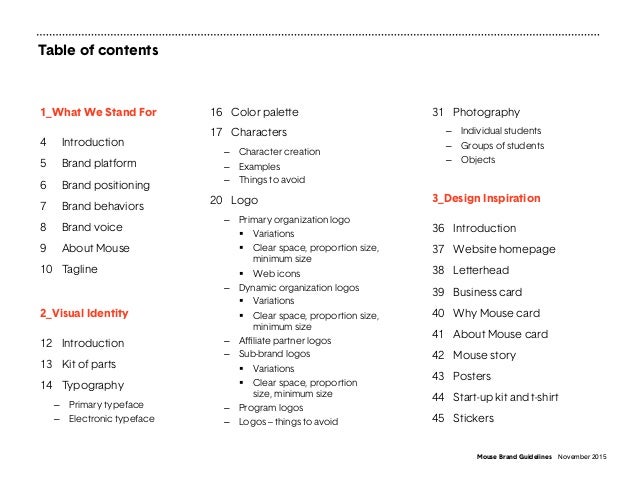 Table of contents

1_What We Stand For

4 Introduction
5 Brand platform
6 Brand positioning
7 Brand behaviors
8 Brand voice
9 About Mouse
10 Tagline

2_Visual Identity

12 Introduction
13 Kit of parts
14 Typography
– Primary typeface
– Electronic typeface

16 Color palette
17 Characters
– Character creation
– Examples
– Things to avoid
20 Logo
– Primary organization logo
▪ Variations
▪ Clear space, proportion size, minimum size
▪ Web icons
– Dynamic organization logos
▪ Variations
▪ Clear space, proportion size, minimum size
– Affiliate partner logos
– Sub-brand logos
▪ Variations
▪ Clear space, proportion size, minimum size
– Program logos
– Logos – things to avoid

31 Photography
– Individual students
– Groups of students
– Objects

3_Design Inspiration

36 Introduction
37 Website homepage
38 Letterhead
39 Business card
40 Why Mouse card
41 About Mouse card
42 Mouse story
43 Posters
44 Start-up kit and t-shirt
45 Stickers

Mouse Brand Guidelines November 2015